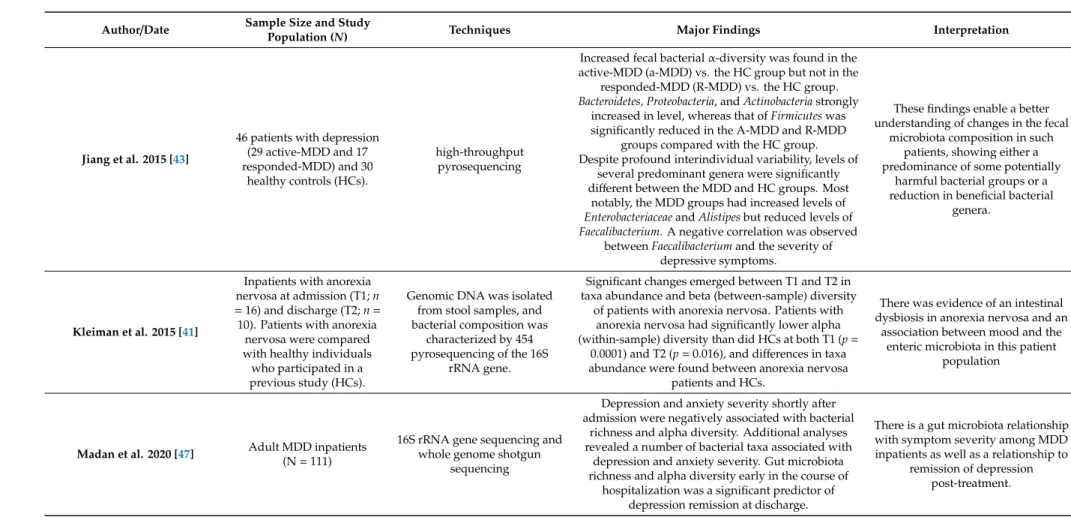 | Author/Date | Sample Size and Study Population (N) | Techniques | Major Findings | Interpretation |
|---|---|---|---|---|
| Jiang et al. 2015 [43] | 46 patients with depression (29 active-MDD and 17 responded-MDD) and 30 healthy controls (HCs). | high-throughput pyrosequencing | Increased fecal bacterial α-diversity was found in the active-MDD (a-MDD) vs. the HC group but not in the responded-MDD (R-MDD) vs. the HC group. Bacteroidetes, Proteobacteria, and Actinobacteria strongly increased in level, whereas that of Firmicutes was significantly reduced in the A-MDD and R-MDD groups compared with the HC group. Despite profound interindividual variability, levels of several predominant genera were significantly different between the MDD and HC groups. Most notably, the MDD groups had increased levels of Enterobacteriaceae and Alistipes but reduced levels of Faecalibacterium. A negative correlation was observed between Faecalibacterium and the severity of depressive symptoms. | These findings enable a better understanding of changes in the fecal microbiota composition in such patients, showing either a predominance of some potentially harmful bacterial groups or a reduction in beneficial bacterial genera. |
| Kleiman et al. 2015 [41] | Inpatients with anorexia nervosa at admission (T1; n = 16) and discharge (T2; n = 10). Patients with anorexia nervosa were compared with healthy individuals who participated in a previous study (HCs). | Genomic DNA was isolated from stool samples, and bacterial composition was characterized by 454 pyrosequencing of the 16S rRNA gene. | Significant changes emerged between T1 and T2 in taxa abundance and beta (between-sample) diversity of patients with anorexia nervosa. Patients with anorexia nervosa had significantly lower alpha (within-sample) diversity than did HCs at both T1 (p = 0.0001) and T2 (p = 0.016), and differences in taxa abundance were found between anorexia nervosa patients and HCs. | There was evidence of an intestinal dysbiosis in anorexia nervosa and an association between mood and the enteric microbiota in this patient population |
| Madan et al. 2020 [47] | Adult MDD inpatients (N = 111) | 16S rRNA gene sequencing and whole genome shotgun sequencing | Depression and anxiety severity shortly after admission were negatively associated with bacterial richness and alpha diversity. Additional analyses revealed a number of bacterial taxa associated with depression and anxiety severity. Gut microbiota richness and alpha diversity early in the course of hospitalization was a significant predictor of depression remission at discharge. | There is a gut microbiota relationship with symptom severity among MDD inpatients as well as a relationship to remission of depression post-treatment. |